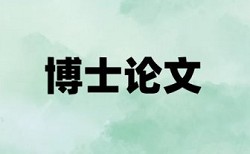 博士论文